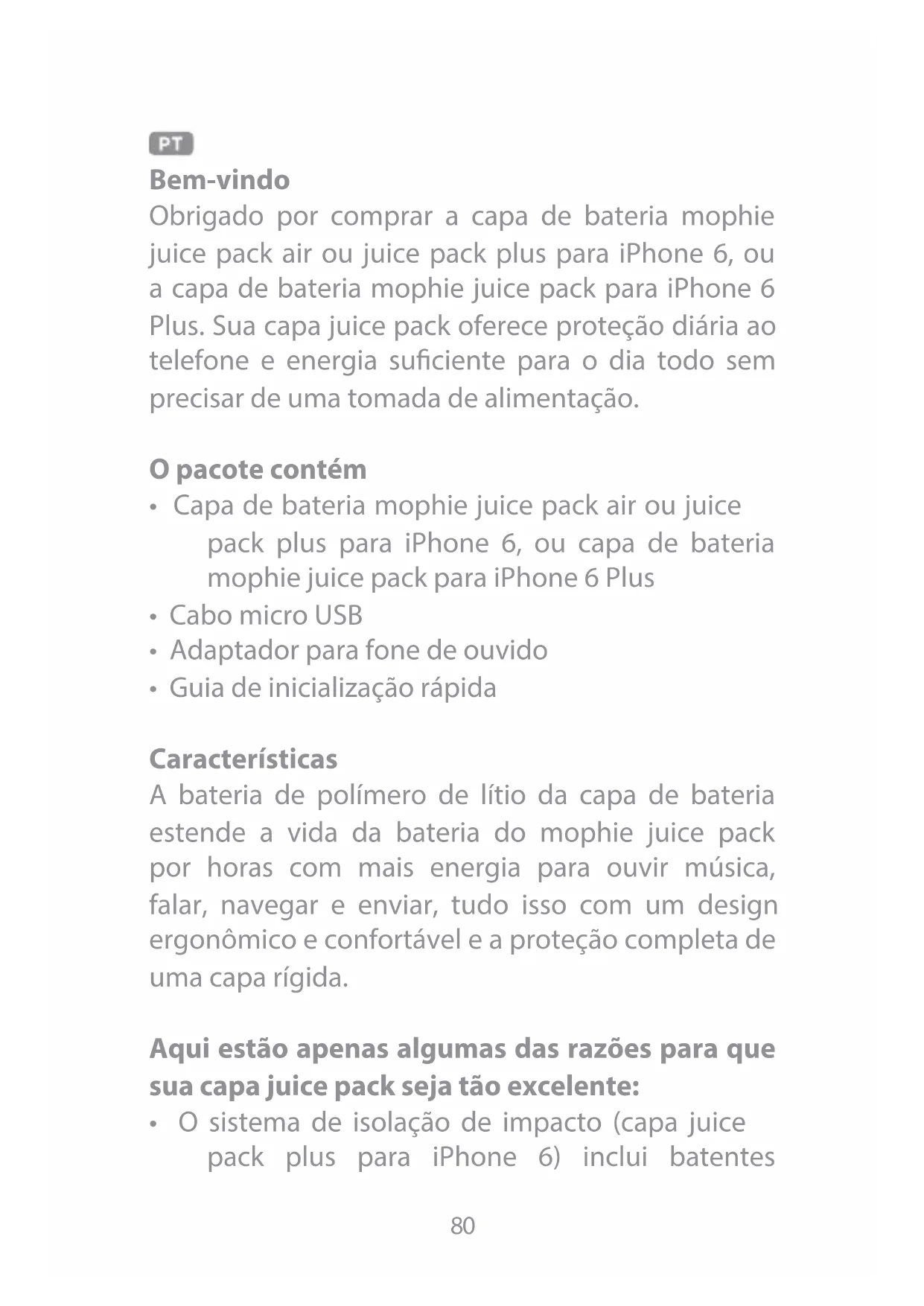 PT

Bem-vindo
Obrigado por comprar a capa de bateria mophie juice pack air ou juice pack plus para iPhone 6, ou a capa de bateria mophie juice pack para iPhone 6 Plus. Sua capa juice pack oferece proteção diária ao telefone e energia suficiente para o dia todo sem precisar de uma tomada de alimentação.

O pacote contém
• Capa de bateria mophie juice pack air ou juice pack plus para iPhone 6, ou capa de bateria mophie juice pack para iPhone 6 Plus
• Cabo micro USB
• Adaptador para fone de ouvido
• Guia de inicialização rápida

Características
A bateria de polímero de lítio da capa de bateria estende a vida da bateria do mophie juice pack por horas com mais energia para ouvir música, falar, navegar e enviar, tudo isso com um design ergonômico e confortável e a proteção completa de uma capa rígida.

Aqui estão apenas algumas das razões para que sua capa juice pack seja tão excelente:
• O sistema de isolação de impacto (capa juice pack plus para iPhone 6) inclui batentes

80